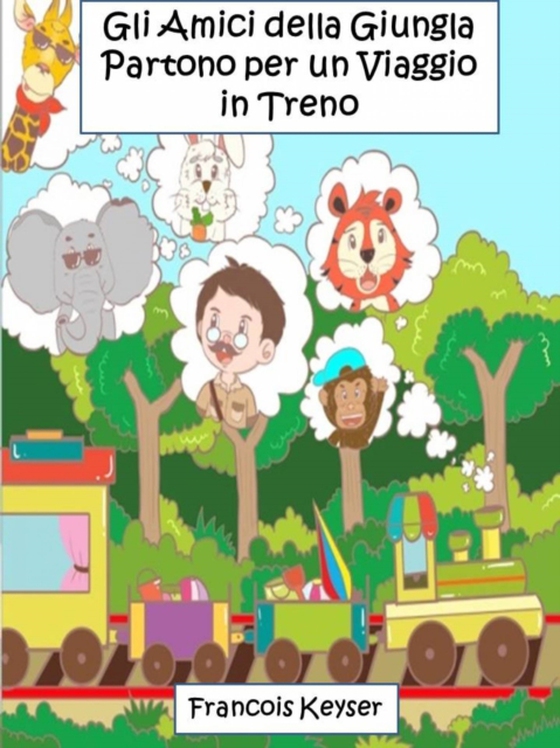 Gli Amici della Giungla Partono per un Viaggio in Treno

Francois Keyser